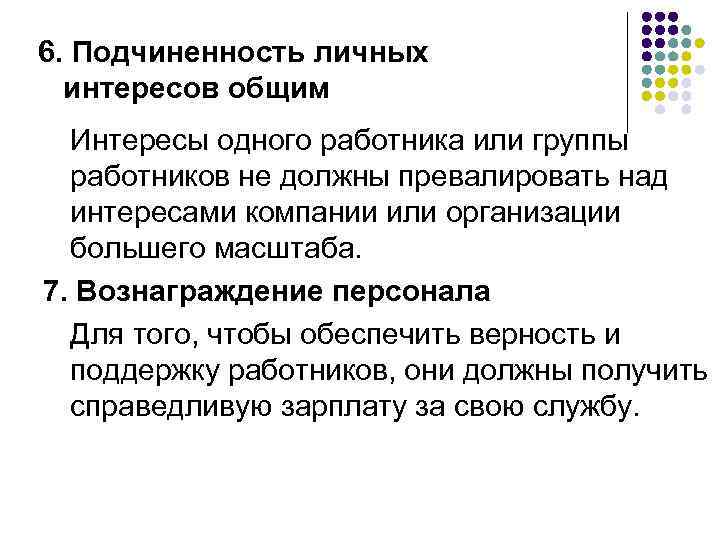 6. Подчиненность личных интересов общим

Интересы одного работника или группы работников не должны превалировать над интересами компании или организации большего масштаба.

7. Вознаграждение персонала

Для того, чтобы обеспечить верность и поддержку работников, они должны получить справедливую зарплату за свою службу.